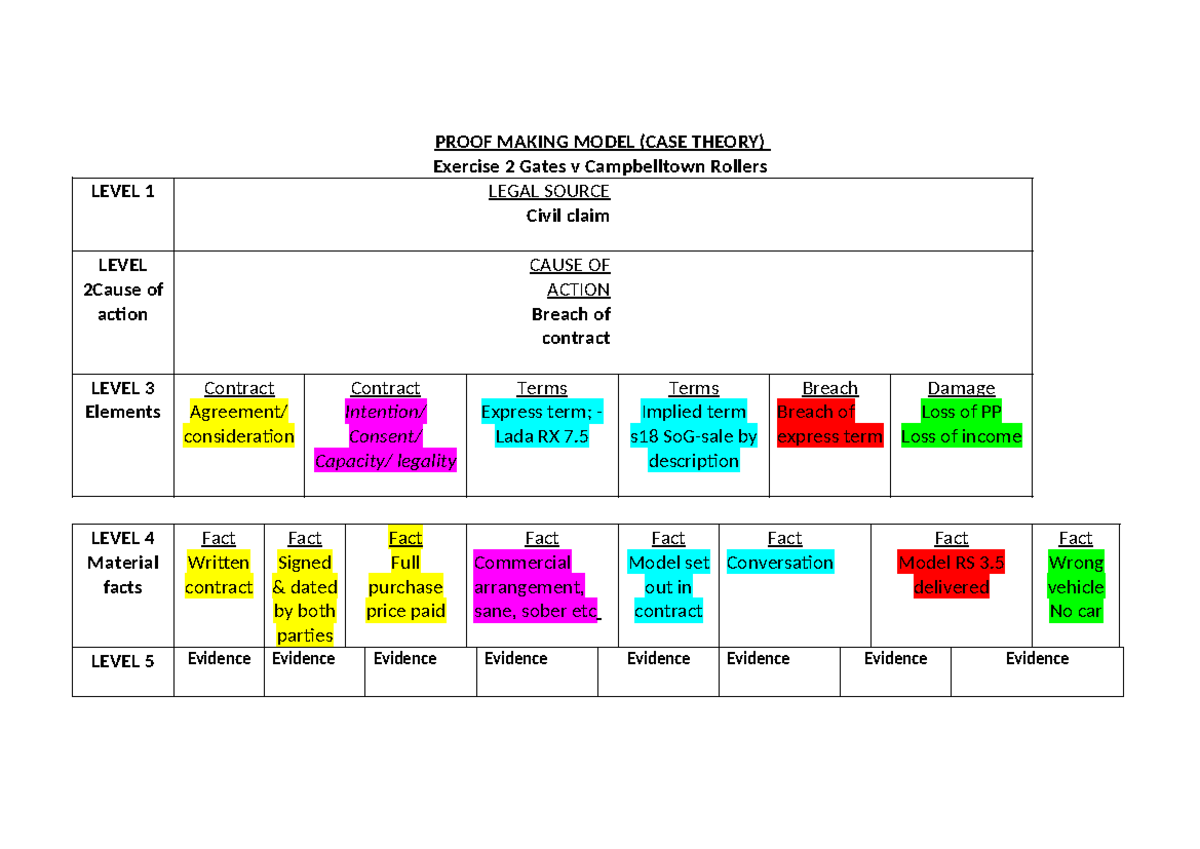 PROOF MAKING MODEL (CASE THEORY)
Exercise 2 Gates v Campbelltown Rollers

| LEVEL 1 | LEGAL SOURCE Civil claim | | | | | |
|---|---|---|---|---|---|---|
| LEVEL 2Cause of action | CAUSE OF ACTION Breach of contract | | | | | |
| LEVEL 3 Elements | Contract Agreement/ consideration | Contract Intention/ Consent/ Capacity/ legality | Terms Express term; - Lada RX 7.5 | Terms Implied term s18 SoG-sale by description | Breach Breach of express term | Damage Loss of PP Loss of income |

| LEVEL 4 Material facts | Fact Written contract | Fact Signed & dated by both parties | Fact Full purchase price paid | Fact Commercial arrangement, sane, sober etc | Fact Model set out in contract | Fact Conversation | Fact Model RS 3.5 delivered | Fact Wrong vehicle No car |
|---|---|---|---|---|---|---|---|---|
| LEVEL 5 | Evidence | Evidence | Evidence | Evidence | Evidence | Evidence | Evidence | Evidence |